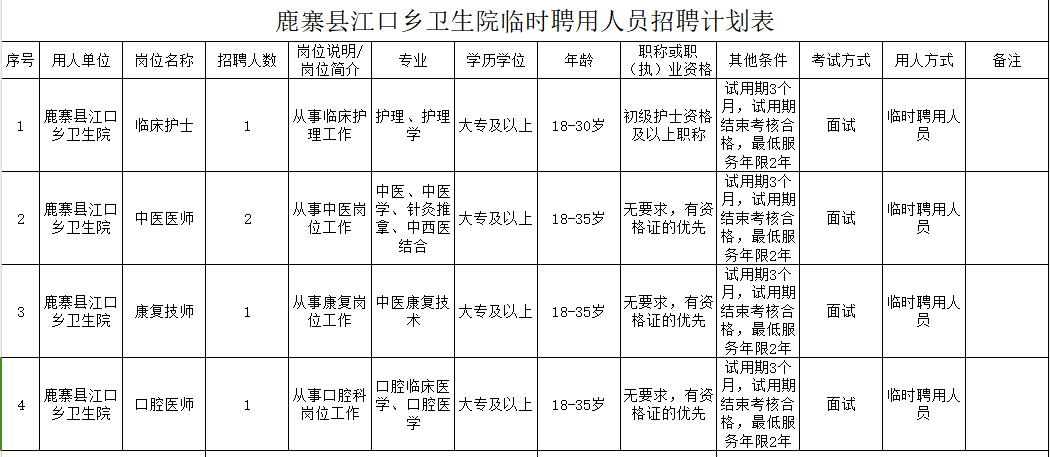 鹿寨县江口乡卫生院临时聘用人员招聘计划表

| 序号 | 用人单位 | 岗位名称 | 招聘人数 | 岗位说明/岗位简介 | 专业 | 学历学位 | 年龄 | 职称或职（执）业资格 | 其他条件 | 考试方式 | 用人方式 | 备注 |
|---|---|---|---|---|---|---|---|---|---|---|---|---|
| 1 | 鹿寨县江口乡卫生院 | 临床护士 | 1 | 从事临床护理工作 | 护理、护理学 | 大专及以上 | 18-30岁 | 初级护士资格及以上职称 | 试用期3个月，试用期结束考核合格，最低服务年限2年 | 面试 | 临时聘用人员 | |
| 2 | 鹿寨县江口乡卫生院 | 中医医师 | 2 | 从事中医岗位工作 | 中医、中医学、针灸推拿、中西医结合 | 大专及以上 | 18-35岁 | 无要求，有资格证的优先 | 试用期3个月，试用期结束考核合格，最低服务年限2年 | 面试 | 临时聘用人员 | |
| 3 | 鹿寨县江口乡卫生院 | 康复技师 | 1 | 从事康复岗位工作 | 中医康复技术 | 大专及以上 | 18-35岁 | 无要求，有资格证的优先 | 试用期3个月，试用期结束考核合格，最低服务年限2年 | 面试 | 临时聘用人员 | |
| 4 | 鹿寨县江口乡卫生院 | 口腔医师 | 1 | 从事口腔科岗位工作 | 口腔临床医学、口腔医学 | 大专及以上 | 18-35岁 | 无要求，有资格证的优先 | 试用期3个月，试用期结束考核合格，最低服务年限2年 | 面试 | 临时聘用人员 | |